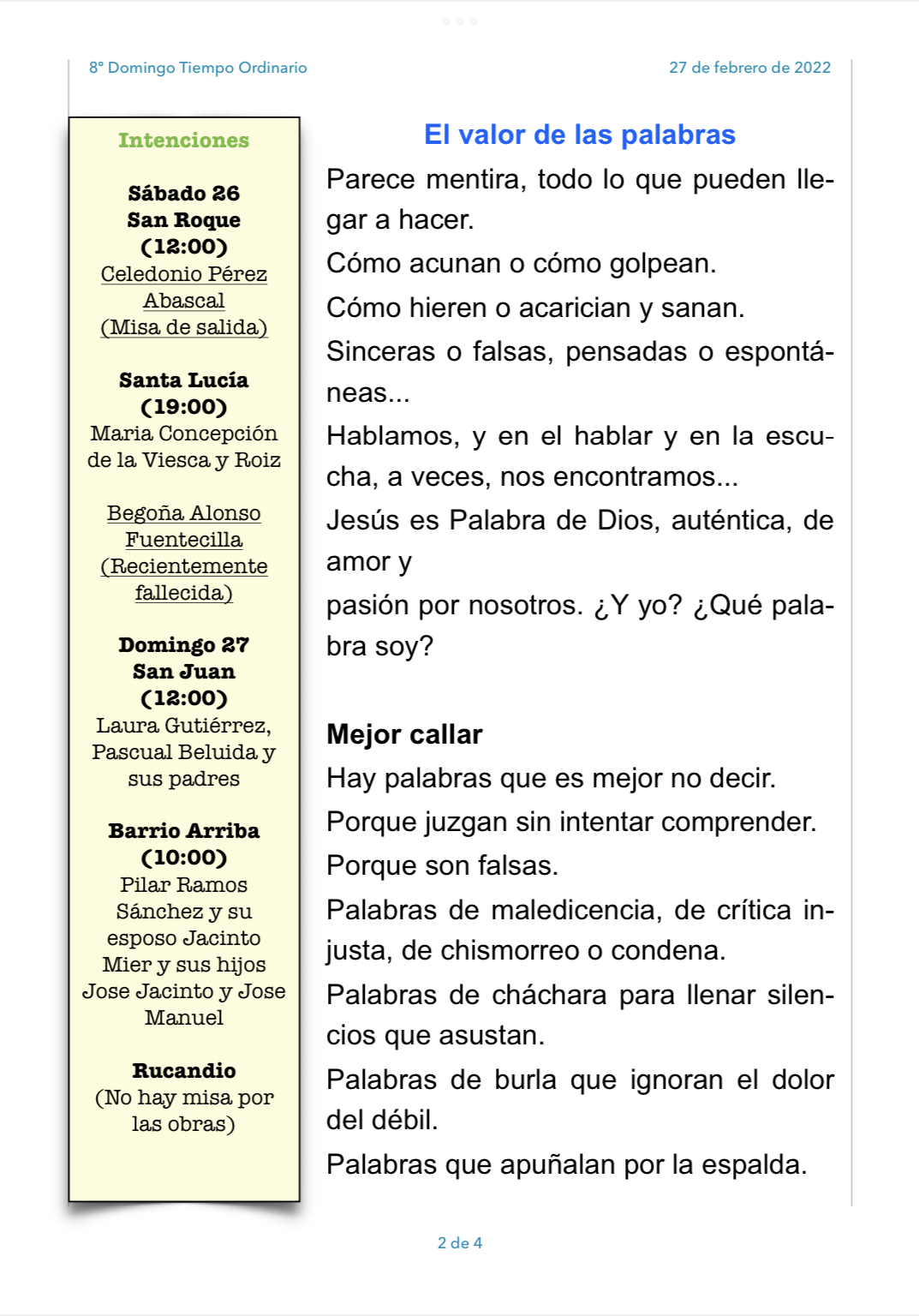 8º Domingo Tiempo Ordinario

27 de febrero de 2022

Intenciones

Sábado 26
San Roque
(12:00)
Celedonio Pérez Abascal (Misa de salida)

Santa Lucía
(19:00)
Maria Concepción de la Viesca y Roiz

Begoña Alonso Fuentecilla (Recientemente fallecida)

Domingo 27
San Juan
(12:00)
Laura Gutiérrez, Pascual Beluida y sus padres

Barrio Arriba
(10:00)
Pilar Ramos Sánchez y su esposo Jacinto Mier y sus hijos Jose Jacinto y Jose Manuel

Rucandio
(No hay misa por las obras)

El valor de las palabras

Parece mentira, todo lo que pueden llegar a hacer.

Cómo acunan o cómo golpean.

Cómo hieren o acarician y sanan.

Sinceras o falsas, pensadas o espontáneas...

Hablamos, y en el hablar y en la escucha, a veces, nos encontramos...

Jesús es Palabra de Dios, auténtica, de amor y

pasión por nosotros. ¿Y yo? ¿Qué palabra soy?

Mejor callar

Hay palabras que es mejor no decir.

Porque juzgan sin intentar comprender.

Porque son falsas.

Palabras de maledicencia, de crítica injusta, de chismorreo o condena.

Palabras de cháchara para llenar silencios que asustan.

Palabras de burla que ignoran el dolor del débil.

Palabras que apuñalan por la espalda.

2 de 4